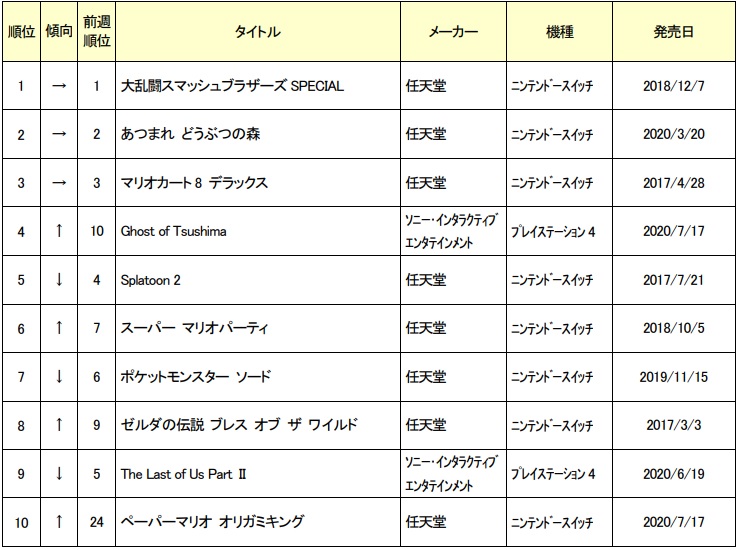 | 順位 | 傾向 | 前週順位 | タイトル | メーカー | 機種 | 発売日 |
|---|---|---|---|---|---|---|
| 1 | → | 1 | 大乱闘スマッシュブラザーズ SPECIAL | 任天堂 | ニンテンドースイッチ | 2018/12/7 |
| 2 | → | 2 | あつまれ どうぶつの森 | 任天堂 | ニンテンドースイッチ | 2020/3/20 |
| 3 | → | 3 | マリオカート 8 デラックス | 任天堂 | ニンテンドースイッチ | 2017/4/28 |
| 4 | ↑ | 10 | Ghost of Tsushima | ソニー・インタラクティブエンタテインメント | プレイステーション 4 | 2020/7/17 |
| 5 | ↓ | 4 | Splatoon 2 | 任天堂 | ニンテンドースイッチ | 2017/7/21 |
| 6 | ↑ | 7 | スーパー マリオパーティ | 任天堂 | ニンテンドースイッチ | 2018/10/5 |
| 7 | ↓ | 6 | ポケットモンスター ソード | 任天堂 | ニンテンドースイッチ | 2019/11/15 |
| 8 | ↑ | 9 | ゼルダの伝説 ブレス オブ ザ ワイルド | 任天堂 | ニンテンドースイッチ | 2017/3/3 |
| 9 | ↓ | 5 | The Last of Us Part II | ソニー・インタラクティブエンタテインメント | プレイステーション 4 | 2020/6/19 |
| 10 | ↑ | 24 | ペーパーマリオ オリガミキング | 任天堂 | ニンテンドースイッチ | 2020/7/17 |